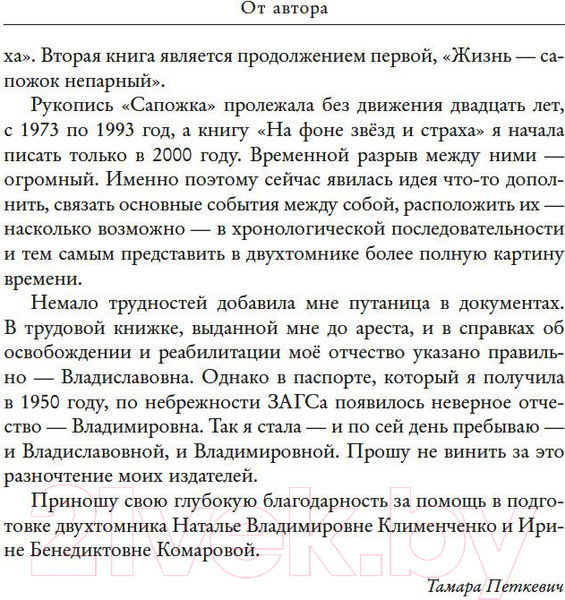 От автора

ха». Вторая книга является продолжением первой, «Жизнь — сапожок непарный».

Рукопись «Сапожка» пролежала без движения двадцать лет, с 1973 по 1993 год, а книгу «На фоне звёзд и страха» я начала писать только в 2000 году. Временной разрыв между ними — огромный. Именно поэтому сейчас явилась идея что-то дополнить, связать основные события между собой, расположить их — насколько возможно — в хронологической последовательности и тем самым представить в двухтомнике более полную картину времени.

Немало трудностей добавила мне путаница в документах. В трудовой книжке, выданной мне до ареста, и в справках об освобождении и реабилитации моё отчество указано правильно — Владиславовна. Однако в паспорте, который я получила в 1950 году, по небрежности ЗАГСа появилось неверное отчество — Владимировна. Так я стала — и по сей день пребываю — и Владиславовной, и Владимировной. Прошу не винить за это разночтение моих издателей.

Приношу свою глубокую благодарность за помощь в подготовке двухтомника Наталье Владимировне Клименченко и Ирине Бенедиктовне Комаровой.

Тамара Петкевич

21vek.by